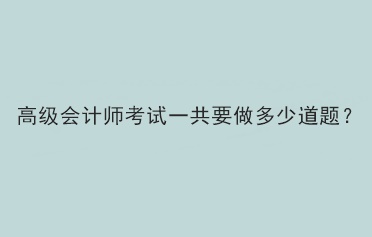 高级会计师考试一共要做多少道题？